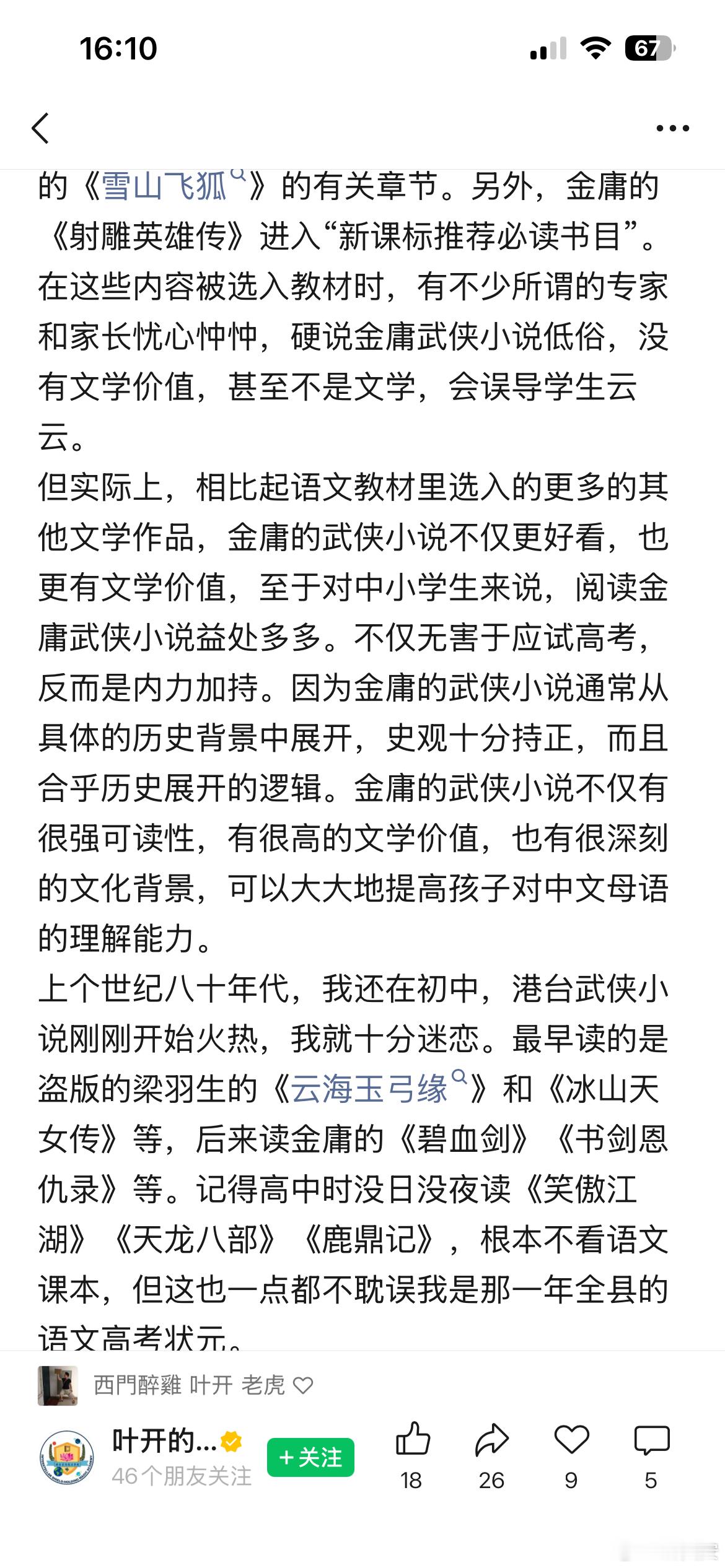 16:10

67

的《雪山飞狐》的有关章节。另外，金庸的《射雕英雄传》进入“新课标推荐必读书目”。在这些内容被选入教材时，有不少所谓的专家和家长忧心忡忡，硬说金庸武侠小说低俗，没有文学价值，甚至不是文学，会误导学生云云。

但实际上，相比起语文教材里选入的更多的其他文学作品，金庸的武侠小说不仅更好看，也更有文学价值，至于对中小学生来说，阅读金庸武侠小说益处多多。不仅无害于应试高考，反而是内力加持。因为金庸的武侠小说通常从具体的历史背景中展开，史观十分持正，而且合乎历史展开的逻辑。金庸的武侠小说不仅有很强可读性，有很高的文学价值，也有很深刻的文化背景，可以大大地提高孩子对中文母语的理解能力。

上个世纪八十年代，我还在初中，港台武侠小说刚刚开始火热，我就十分迷恋。最早读的是盗版的梁羽生的《云海玉弓缘》和《冰山天女传》等，后来读金庸的《碧血剑》《书剑恩仇录》等。记得高中时没日没夜读《笑傲江湖》《天龙八部》《鹿鼎记》，根本不看语文课本，但这也一点都不耽误我是那一年全县的语文高考状元。

西門醉雞 叶开 老虎

叶开的...
46个朋友关注
+关注
18
26
9
5